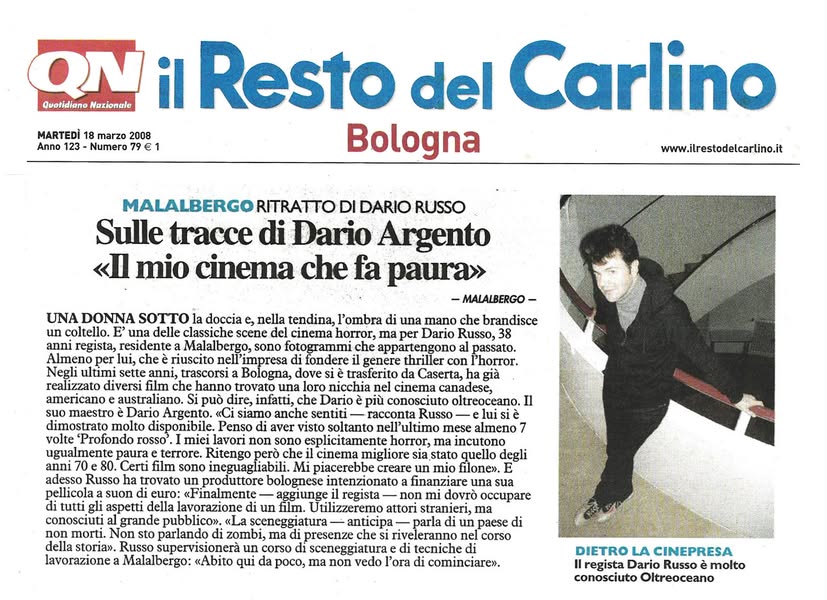 QN Quotidiano Nazionale il Resto del Carlino

MARTEDÌ 18 marzo 2008
Anno 123 - Numero 79 € 1

Bologna

www.ilrestodelcarlino.it

MALALBERGO RITRATTO DI DARIO RUSSO

Sulle tracce di Dario Argento «Il mio cinema che fa paura»

— MALALBERGO —

UNA DONNA SOTTO la doccia e, nella tendina, l'ombra di una mano che brandisce un coltello. E' una delle classiche scene del cinema horror, ma per Dario Russo, 38 anni regista, residente a Malalbergo, sono fotogrammi che appartengono al passato. Almeno per lui, che è riuscito nell'impresa di fondere il genere thriller con l'horror. Negli ultimi sette anni, trascorsi a Bologna, dove si è trasferito da Caserta, ha già realizzato diversi film che hanno trovato una loro nicchia nel cinema canadese, americano e australiano. Si può dire, infatti, che Dario è più conosciuto oltreoceano. Il suo maestro è Dario Argento. «Ci siamo anche sentiti — racconta Russo — e lui si è dimostrato molto disponibile. Penso di aver visto soltanto nell'ultimo mese almeno 7 volte 'Profondo rosso'. I miei lavori non sono esplicitamente horror, ma incutono ugualmente paura e terrore. Ritengo però che il cinema migliore sia stato quello degli anni 70 e 80. Certi film sono ineguagliabili. Mi piacerebbe creare un mio filone». E adesso Russo ha trovato un produttore bolognese intenzionato a finanziare una sua pellicola a suon di euro: «Finalmente — aggiunge il regista — non mi dovrò occupare di tutti gli aspetti della lavorazione di un film. Utilizzeremo attori stranieri, ma conosciuti al grande pubblico». «La sceneggiatura — anticipa — parla di un paese di non morti. Non sto parlando di zombi, ma di presenze che si riveleranno nel corso della storia». Russo supervisionerà un corso di sceneggiatura e di tecniche di lavorazione a Malalbergo: «Abito qui da poco, ma non vedo l'ora di cominciare».

DIETRO LA CINEPRESA
Il regista Dario Russo è molto conosciuto Oltreoceano